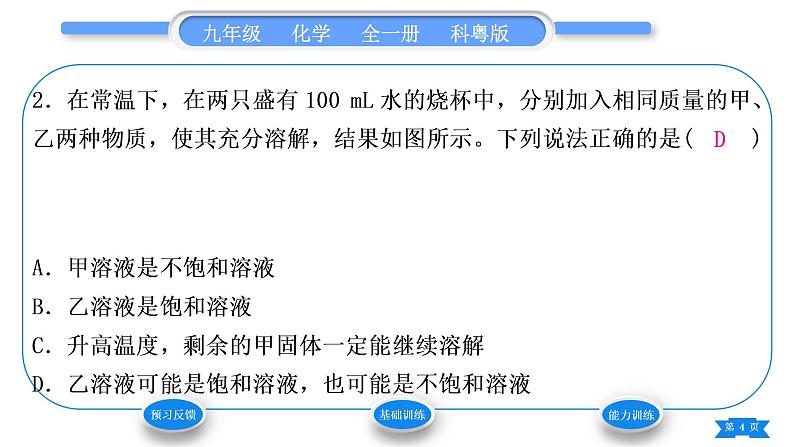 九年级　化学　全一册　科粤版

2．在常温下，在两只盛有 100 mL 水的烧杯中，分别加入相同质量的甲、乙两种物质，使其充分溶解，结果如图所示。下列说法正确的是(　D　)

A．甲溶液是不饱和溶液
B．乙溶液是饱和溶液
C．升高温度，剩余的甲固体一定能继续溶解
D．乙溶液可能是饱和溶液，也可能是不饱和溶液

预习反馈　基础训练　能力训练　第 4 页